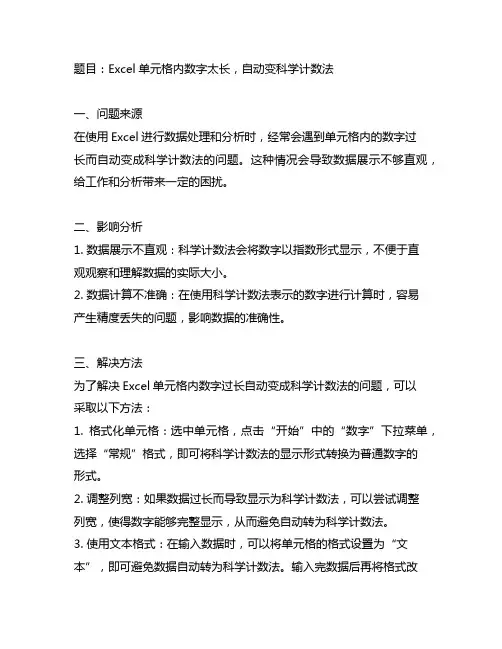 题目：Excel 单元格内数字太长，自动变科学计数法

一、问题来源
在使用 Excel 进行数据处理和分析时，经常会遇到单元格内的数字过长而自动变成科学计数法的问题。这种情况会导致数据展示不够直观，给工作和分析带来一定的困扰。

二、影响分析
1. 数据展示不直观：科学计数法会将数字以指数形式显示，不便于直观观察和理解数据的实际大小。
2. 数据计算不准确：在使用科学计数法表示的数字进行计算时，容易产生精度丢失的问题，影响数据的准确性。

三、解决方法
为了解决 Excel 单元格内数字过长自动变成科学计数法的问题，可以采取以下方法：
1. 格式化单元格：选中单元格，点击“开始”中的“数字”下拉菜单，选择“常规”格式，即可将科学计数法的显示形式转换为普通数字的形式。
2. 调整列宽：如果数据过长而导致显示为科学计数法，可以尝试调整列宽，使得数字能够完整显示，从而避免自动转为科学计数法。
3. 使用文本格式：在输入数据时，可以将单元格的格式设置为“文本”，即可避免数据自动转为科学计数法。输入完数据后再将格式改